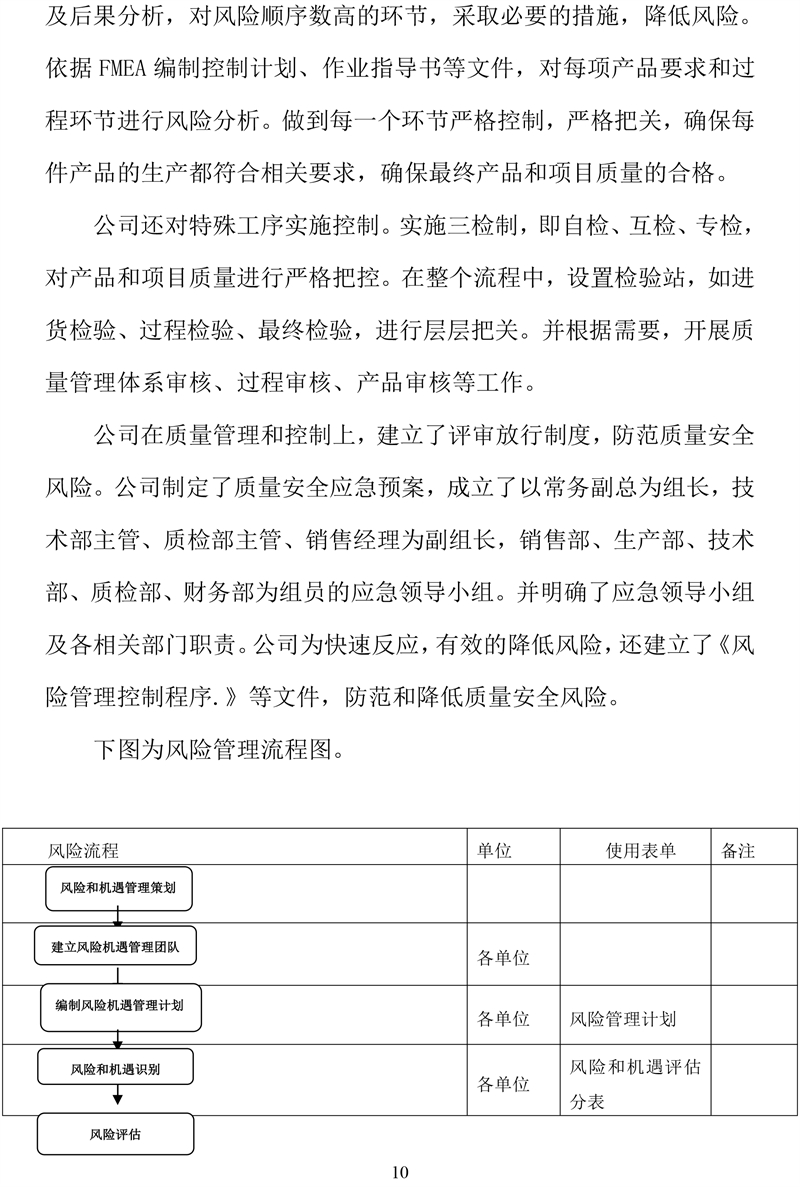 及后果分析，对风险顺序数高的环节，采取必要的措施，降低风险。依据 FMEA 编制控制计划、作业指导书等文件，对每项产品要求和过程环节进行风险分析。做到每一个环节严格控制，严格把关，确保每件产品的生产都符合相关要求，确保最终产品和项目质量的合格。

公司还对特殊工序实施控制。实施三检制，即自检、互检、专检，对产品和项目质量进行严格把控。在整个流程中，设置检验站，如进货检验、过程检验、最终检验，进行层层把关。并根据需要，开展质量管理体系审核、过程审核、产品审核等工作。

公司在质量管理和控制上，建立了评审放行制度，防范质量安全风险。公司制定了质量安全应急预案，成立了以常务副总为组长，技术部主管、质检部主管、销售经理为副组长，销售部、生产部、技术部、质检部、财务部为组员的应急领导小组。并明确了应急领导小组及各相关部门职责。公司为快速反应，有效的降低风险，还建立了《风险管理控制程序.》等文件，防范和降低质量安全风险。

下图为风险管理流程图。

| 风险流程 | 单位 | 使用表单 | 备注 |
|---|---|---|---|
| 风险和机遇管理策划 | | | |
| 建立风险机遇管理团队 | 各单位 | | |
| 编制风险机遇管理计划 | 各单位 | 风险管理计划 | |
| 风险和机遇识别 | 各单位 | 风险和机遇评估分表 | |
| 风险评估 | | | |

10